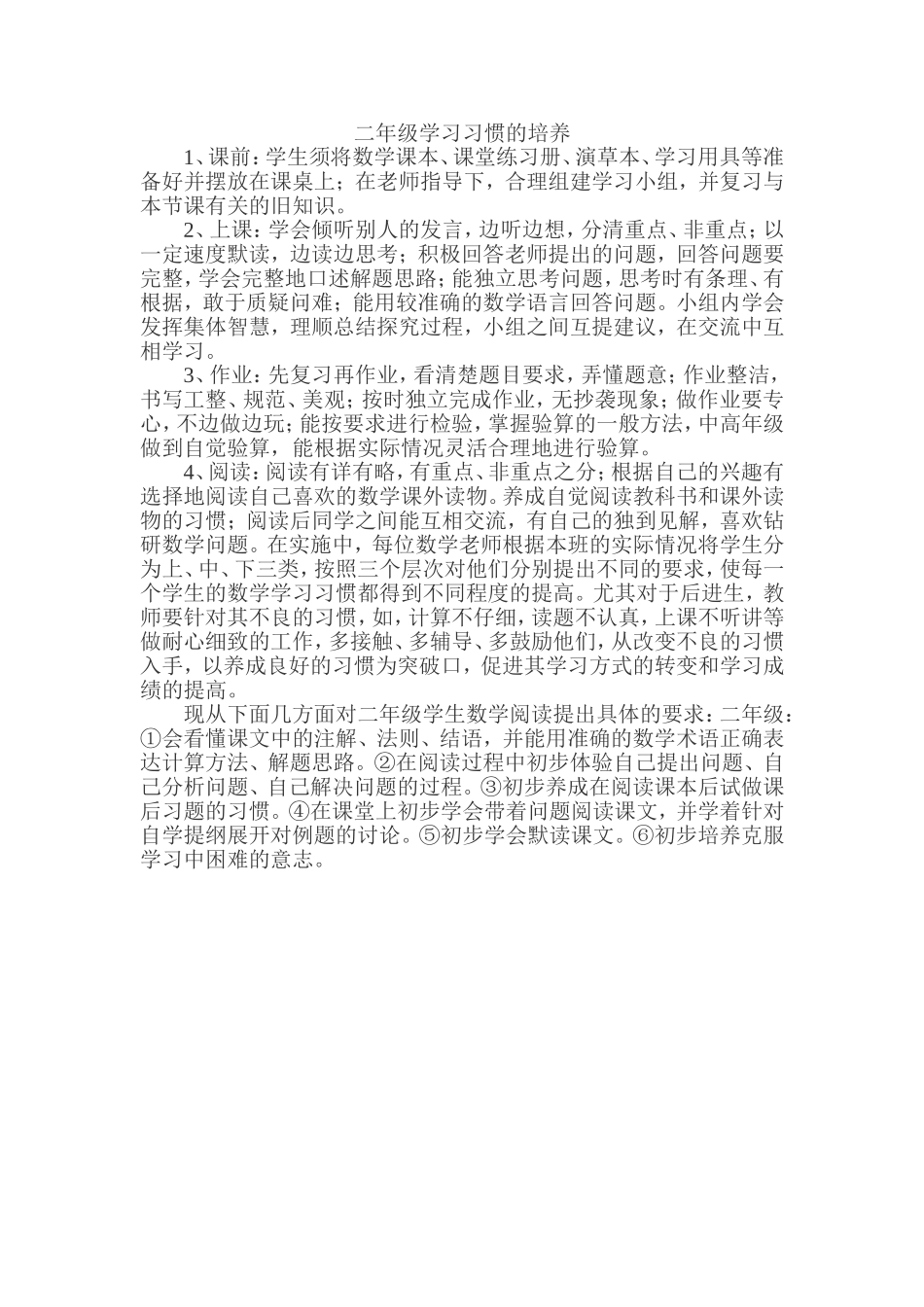 二年级学习习惯的培养

1、课前：学生须将数学课本、课堂练习册、演草本、学习用具等准备好并摆放在课桌上；在老师指导下，合理组建学习小组，并复习与本节课有关的旧知识。

2、上课：学会倾听别人的发言，边听边想，分清重点、非重点；以一定速度默读，边读边思考；积极回答老师提出的问题，回答问题要完整，学会完整地口述解题思路；能独立思考问题，思考时有条理、有根据，敢于质疑问难；能用较准确的数学语言回答问题。小组内学会发挥集体智慧，理顺总结探究过程，小组之间互提建议，在交流中互相学习。

3、作业：先复习再作业，看清楚题目要求，弄懂题意；作业整洁，书写工整、规范、美观；按时独立完成作业，无抄袭现象；做作业要专心，不边做边玩；能按要求进行检验，掌握验算的一般方法，中高年级做到自觉验算，能根据实际情况灵活合理地进行验算。

4、阅读：阅读有详有略，有重点、非重点之分；根据自己的兴趣有选择地阅读自己喜欢的数学课外读物。养成自觉阅读教科书和课外读物的习惯；阅读后同学之间能互相交流，有自己的独到见解，喜欢钻研数学问题。在实施中，每位数学老师根据本班的实际情况将学生分为上、中、下三类，按照三个层次对他们分别提出不同的要求，使每一个学生的数学学习习惯都得到不同程度的提高。尤其对于后进生，教师要针对其不良的习惯，如，计算不仔细，读题不认真，上课不听讲等做耐心细致的工作，多接触、多辅导、多鼓励他们，从改变不良的习惯入手，以养成良好的习惯为突破口，促进其学习方式的转变和学习成绩的提高。

现从下面几方面对二年级学生数学阅读提出具体的要求：二年级：①会看懂课文中的注解、法则、结语，并能用准确的数学术语正确表达计算方法、解题思路。②在阅读过程中初步体验自己提出问题、自己分析问题、自己解决问题的过程。③初步养成在阅读课本后试做课后习题的习惯。④在课堂上初步学会带着问题阅读课文，并学着针对自学提纲展开对例题的讨论。⑤初步学会默读课文。⑥初步培养克服学习中困难的意志。